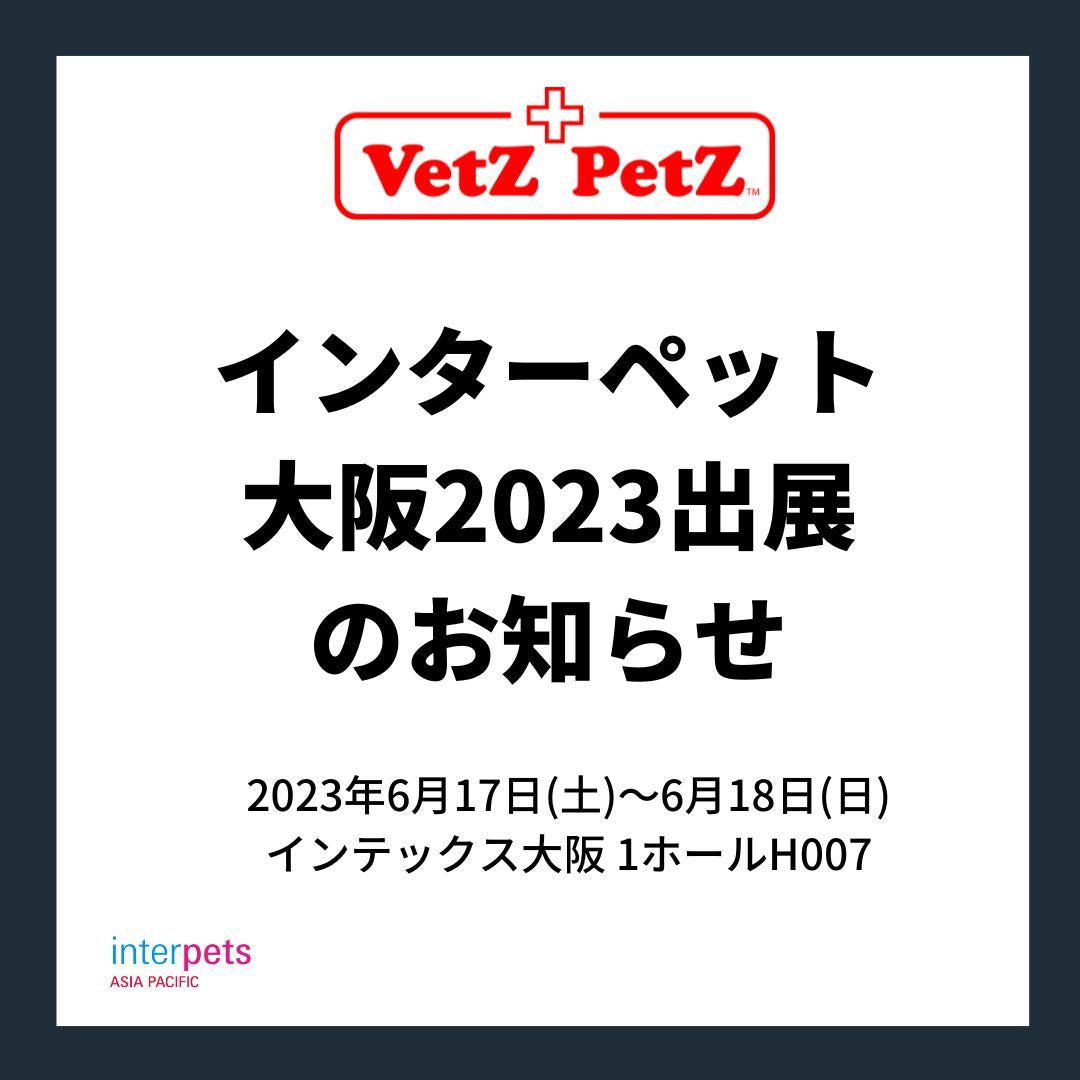 VetZ PetZ™

インターペット
大阪2023出展
のお知らせ

2023年6月17日(土)〜6月18日(日)
インテックス大阪 1ホールH007

interpets
ASIA PACIFIC